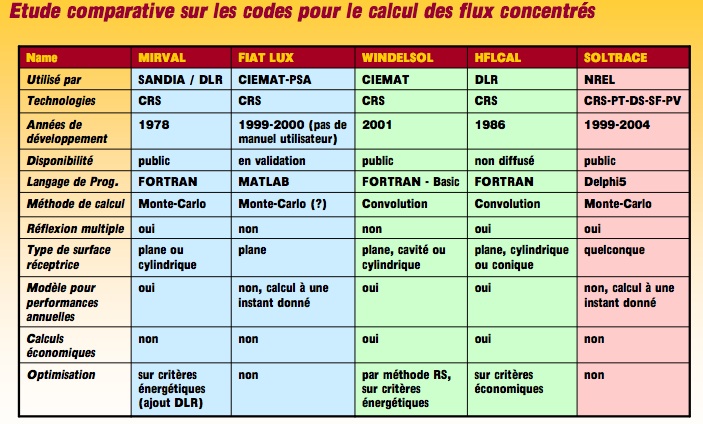 Etude comparative sur les codes pour le calcul des flux concentrés

| Name | MIRVAL | FIAT LUX | WINDELSOL | HFLCAL | SOLTRACE |
|---|---|---|---|---|---|
| Utilisé par | SANDIA / DLR | CIEMAT-PSA | CIEMAT | DLR | NREL |
| Technologies | CRS | CRS | CRS | CRS | CRS-PT-DS-SF-PV |
| Années de développement | 1978 | 1999-2000 (pas de manuel utilisateur) | 2001 | 1986 | 1999-2004 |
| Disponibilité | public | en validation | public | non diffusé | public |
| Langage de Prog. | FORTRAN | MATLAB | FORTRAN - Basic | FORTRAN | Delphi5 |
| Méthode de calcul | Monte-Carlo | Monte-Carlo (?) | Convolution | Convolution | Monte-Carlo |
| Réflexion multiple | oui | non | non | oui | oui |
| Type de surface réceptrice | plane ou cylindrique | plane | plane, cavité ou cylindrique | plane, cylindrique ou conique | quelconque |
| Modèle pour performances annuelles | oui | non, calcul à une instant donné | oui | oui | non, calcul à une instant donné |
| Calculs économiques | non | non | oui | oui | non |
| Optimisation | sur critères énergétiques (ajout DLR) | non | par méthode RS, sur critères énergétiques | sur critères économiques | non |